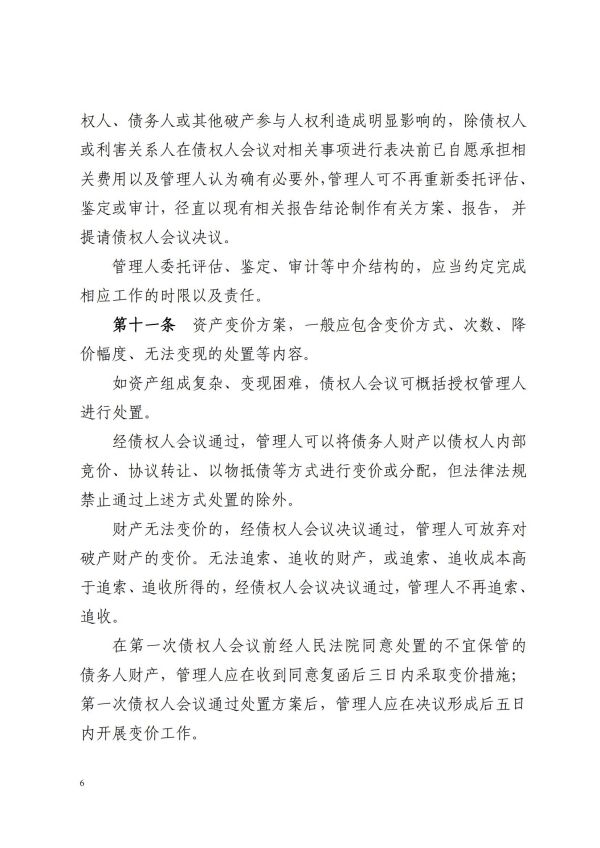 权人、债务人或其他破产参与人权利造成明显影响的，除债权人或利害关系人在债权人会议对相关事项进行表决前已自愿承担相关费用以及管理人认为确有必要外,管理人可不再重新委托评估、鉴定或审计，径直以现有相关报告结论制作有关方案、报告，并提请债权人会议决议。

管理人委托评估、鉴定、审计等中介结构的，应当约定完成相应工作的时限以及责任。

第十一条　资产变价方案，一般应包含变价方式、次数、降价幅度、无法变现的处置等内容。

如资产组成复杂、变现困难，债权人会议可概括授权管理人进行处置。

经债权人会议通过，管理人可以将债务人财产以债权人内部竞价、协议转让、以物抵债等方式进行变价或分配，但法律法规禁止通过上述方式处置的除外。

财产无法变价的，经债权人会议决议通过，管理人可放弃对破产财产的变价。无法追索、追收的财产，或追索、追收成本高于追索、追收所得的，经债权人会议决议通过，管理人不再追索、追收。

在第一次债权人会议前经人民法院同意处置的不宜保管的债务人财产，管理人应在收到同意复函后三日内采取变价措施；第一次债权人会议通过处置方案后，管理人应在决议形成后五日内开展变价工作。

6